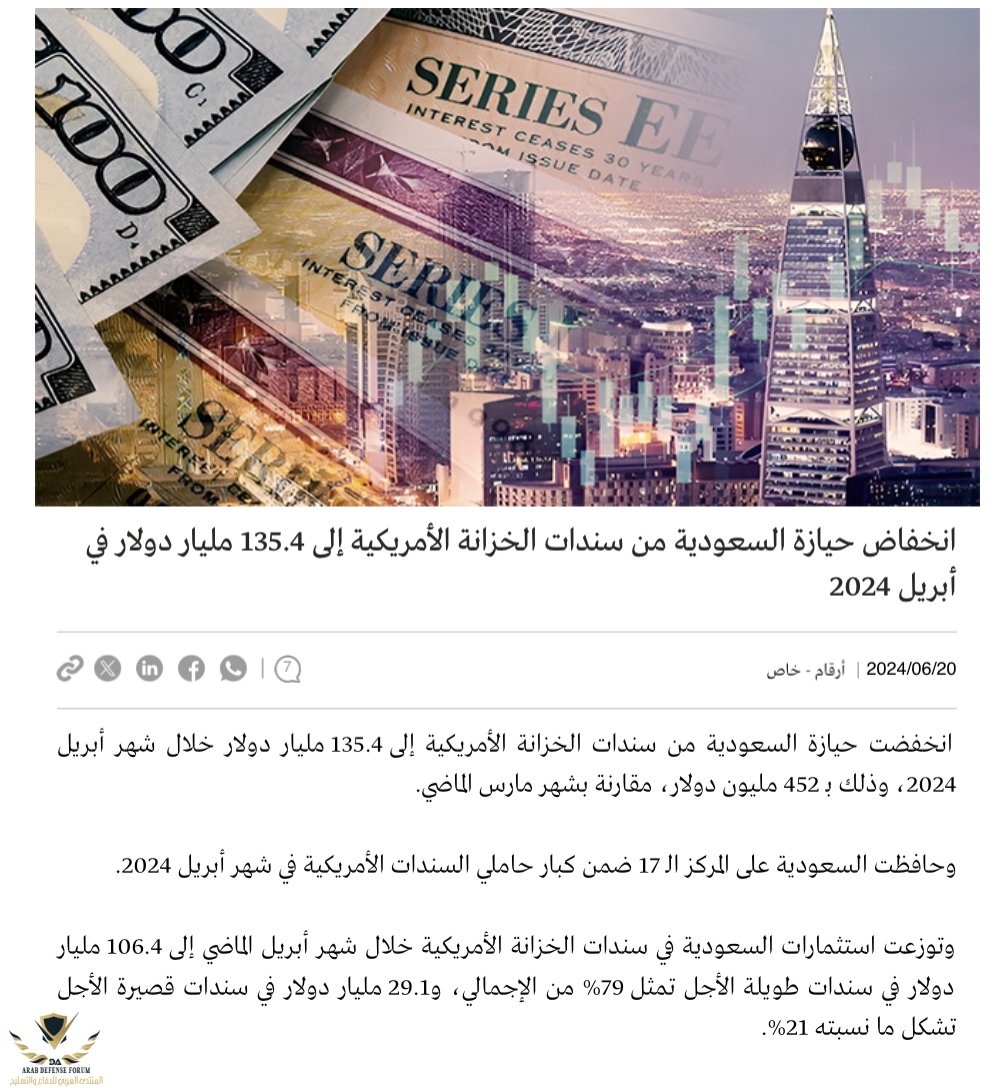 SERIES EE
INTEREST CEASES 30 YEARS FROM ISSUE DATE
SERIES
INTEREST CEASES FROM ISSUE DATE
SERIES
INTEREST
FROM

انخفاض حيازة السعودية من سندات الخزانة الأمريكية إلى 135.4 مليار دولار في أبريل 2024

2024/06/20 | أرقام - خاص

7

انخفضت حيازة السعودية من سندات الخزانة الأمريكية إلى 135.4 مليار دولار خلال شهر أبريل 2024، وذلك بـ 452 مليون دولار، مقارنة بشهر مارس الماضي.

وحافظت السعودية على المركز الـ 17 ضمن كبار حاملي السندات الأمريكية في شهر أبريل 2024.

وتوزعت استثمارات السعودية في سندات الخزانة الأمريكية خلال شهر أبريل الماضي إلى 106.4 مليار دولار في سندات طويلة الأجل تمثل 79% من الإجمالي، و29.1 مليار دولار في سندات قصيرة الأجل تشكل ما نسبته 21%.

ARAB DEFENSE FORUM
المنتدى العربي للدفاع والتسليح